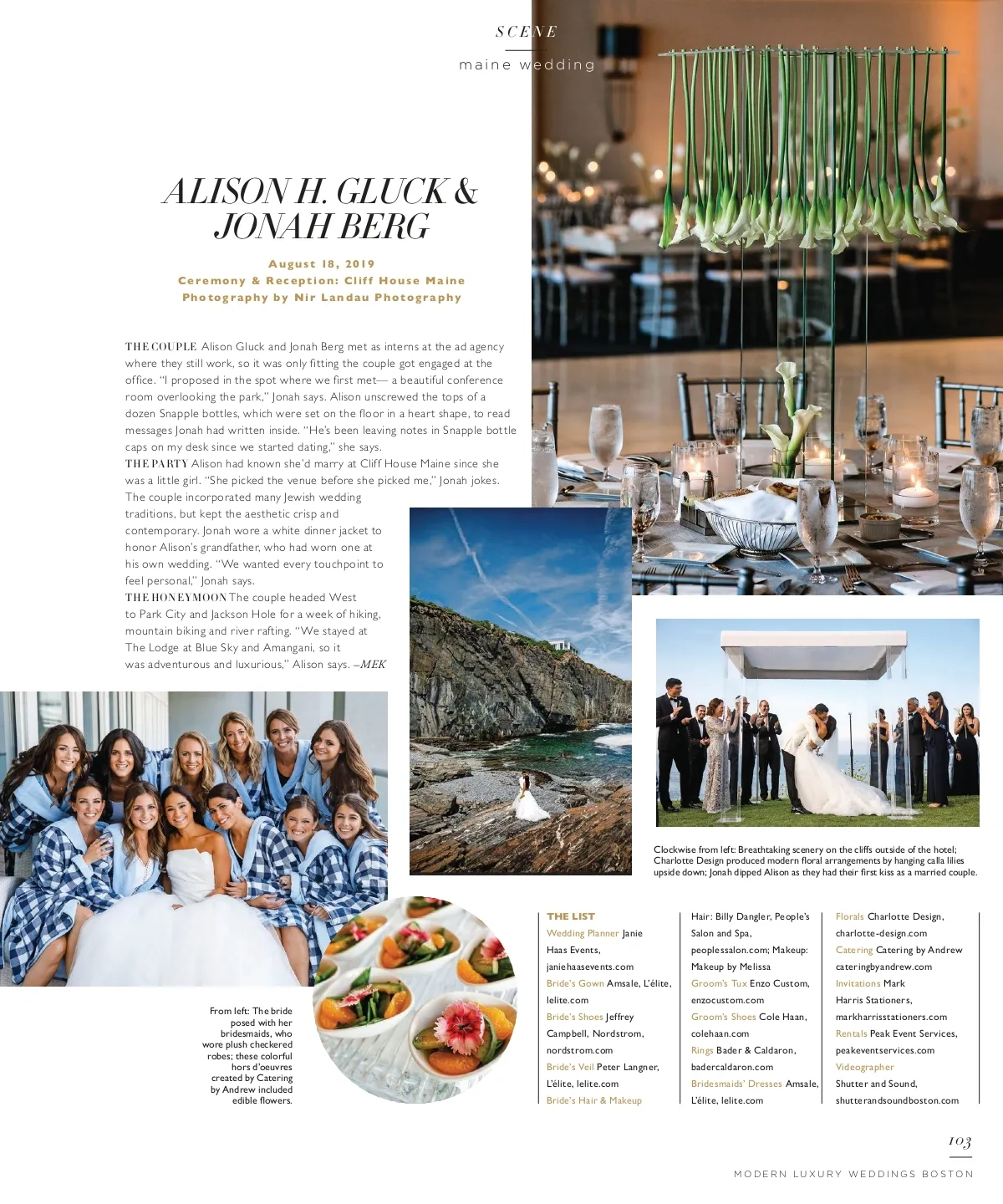 SCENE

maine wedding

ALISON H. GLUCK & JONAH BERG

August 18, 2019
Ceremony & Reception: Cliff House Maine
Photography by Nir Landau Photography

THE COUPLE Alison Gluck and Jonah Berg met as interns at the ad agency where they still work, so it was only fitting the couple got engaged at the office. "I proposed in the spot where we first met— a beautiful conference room overlooking the park," Jonah says. Alison unscrewed the tops of a dozen Snapple bottles, which were set on the floor in a heart shape, to read messages Jonah had written inside. "He's been leaving notes in Snapple bottle caps on my desk since we started dating," she says.
THE PARTY Alison had known she'd marry at Cliff House Maine since she was a little girl. "She picked the venue before she picked me," Jonah jokes. The couple incorporated many Jewish wedding traditions, but kept the aesthetic crisp and contemporary. Jonah wore a white dinner jacket to honor Alison's grandfather, who had worn one at his own wedding. "We wanted every touchpoint to feel personal," Jonah says.
THE HONEYMOON The couple headed West to Park City and Jackson Hole for a week of hiking, mountain biking and river rafting. "We stayed at The Lodge at Blue Sky and Amangani, so it was adventurous and luxurious," Alison says. –MEK

Clockwise from left: Breathtaking scenery on the cliffs outside of the hotel; Charlotte Design produced modern floral arrangements by hanging calla lilies upside down; Jonah dipped Alison as they had their first kiss as a married couple.

From left: The bride posed with her bridesmaids, who wore plush checkered robes; these colorful hors d'oeuvres created by Catering by Andrew included edible flowers.

THE LIST
Wedding Planner Janie Haas Events, janiehaasevents.com
Bride's Gown Amsale, L'élite, lelite.com
Bride's Shoes Jeffrey Campbell, Nordstrom, nordstrom.com
Bride's Veil Peter Langner, L'élite, lelite.com
Bride's Hair & Makeup Hair: Billy Dangler, People's Salon and Spa, peoplessalon.com; Makeup: Makeup by Melissa
Groom's Tux Enzo Custom, enzocustom.com
Groom's Shoes Cole Haan, colehaan.com
Rings Bader & Caldaron, badercaldaron.com
Bridesmaids' Dresses Amsale, L'élite, lelite.com
Florals Charlotte Design, charlotte-design.com
Catering Catering by Andrew cateringbyandrew.com
Invitations Mark Harris Stationers, markharrisstationers.com
Rentals Peak Event Services, peakeventservices.com
Videographer Shutter and Sound, shutterandsoundboston.com

103
MODERN LUXURY WEDDINGS BOSTON